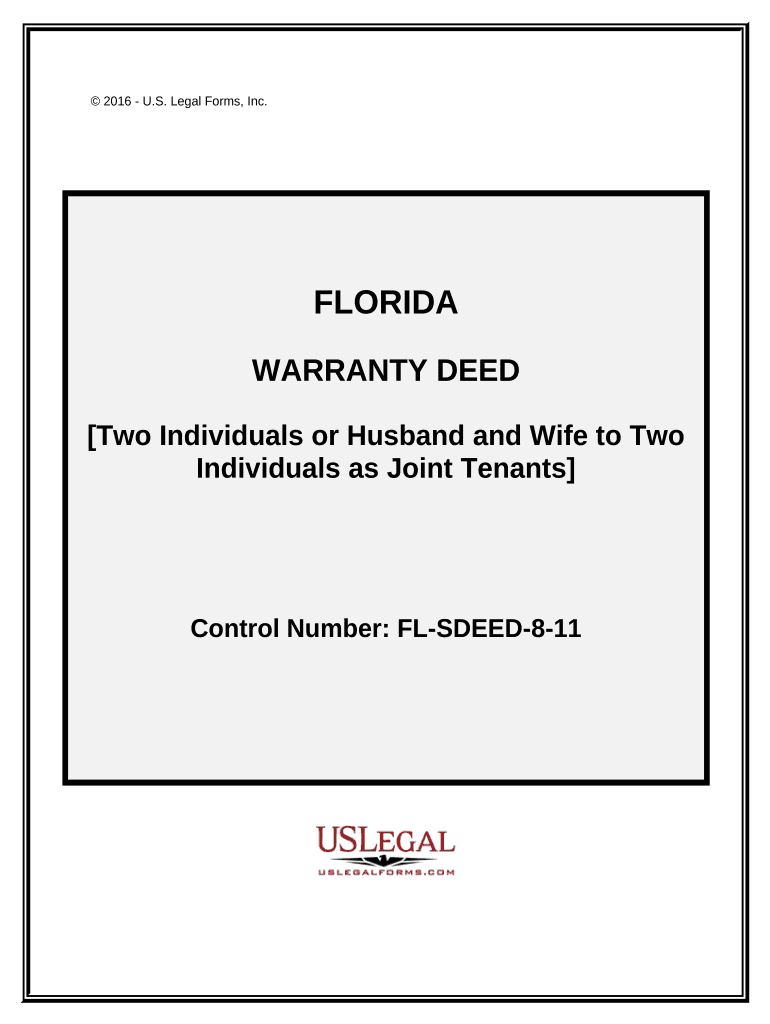 © 2016 - U.S. Legal Forms, Inc.

FLORIDA

WARRANTY DEED

[Two Individuals or Husband and Wife to Two Individuals as Joint Tenants]

Control Number: FL-SDEED-8-11

USLEGAL
USLEGALFORMS.COM